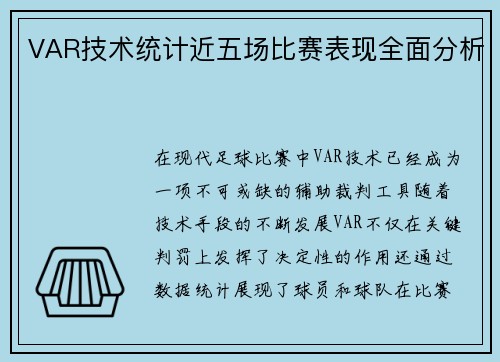 VAR技术统计近五场比赛表现全面分析

在现代足球比赛中VAR技术已经成为一项不可或缺的辅助裁判工具随着技术手段的不断发展VAR不仅在关键判罚上发挥了决定性的作用还通过数据统计展现了球员和球队在比赛